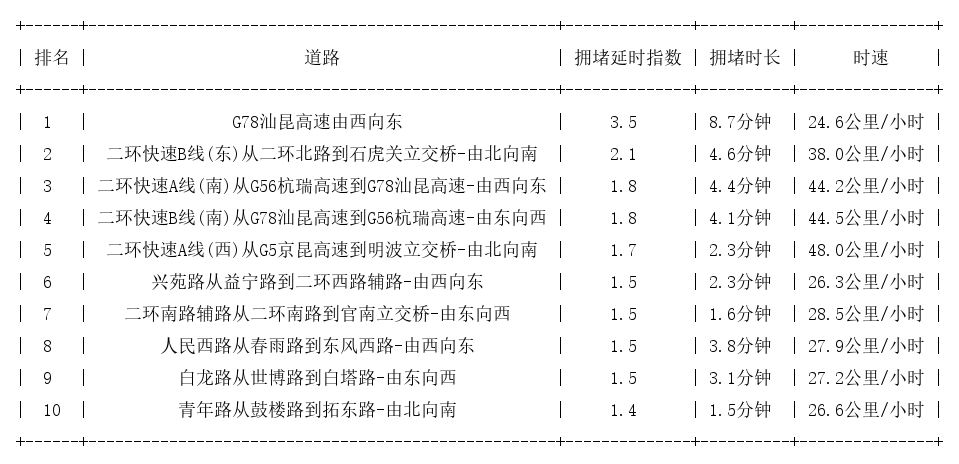 | 排名 | 道路 | 拥堵延时指数 | 拥堵时长 | 时速 |
|---|---|---|---|---|
| 1 | G78汕昆高速由西向东 | 3.5 | 8.7分钟 | 24.6公里/小时 |
| 2 | 二环快速B线(东)从二环北路到石虎关立交桥-由北向南 | 2.1 | 4.6分钟 | 38.0公里/小时 |
| 3 | 二环快速A线(南)从G56杭瑞高速到G78汕昆高速-由西向东 | 1.8 | 4.4分钟 | 44.2公里/小时 |
| 4 | 二环快速B线(南)从G78汕昆高速到G56杭瑞高速-由东向西 | 1.8 | 4.1分钟 | 44.5公里/小时 |
| 5 | 二环快速A线(西)从G5京昆高速到明波立交桥-由北向南 | 1.7 | 2.3分钟 | 48.0公里/小时 |
| 6 | 兴苑路从益宁路到二环西路辅路-由西向东 | 1.5 | 2.3分钟 | 26.3公里/小时 |
| 7 | 二环南路辅路从二环南路到官南立交桥-由东向西 | 1.5 | 1.6分钟 | 28.5公里/小时 |
| 8 | 人民西路从春雨路到东风西路-由西向东 | 1.5 | 3.8分钟 | 27.9公里/小时 |
| 9 | 白龙路从世博路到白塔路-由东向西 | 1.5 | 3.1分钟 | 27.2公里/小时 |
| 10 | 青年路从鼓楼路到拓东路-由北向南 | 1.4 | 1.5分钟 | 26.6公里/小时 |